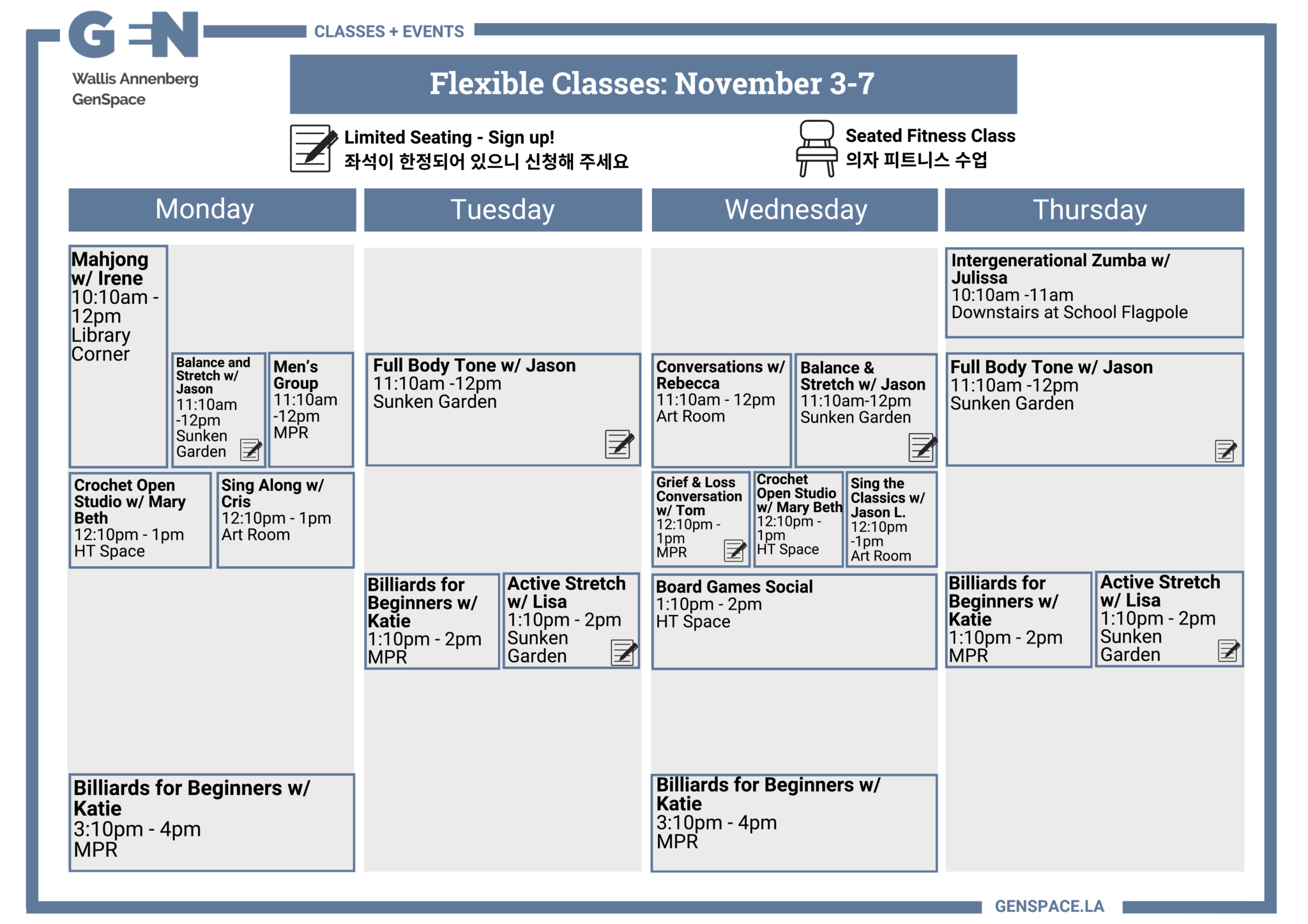 GEN
Wallis Annenberg
GenSpace

CLASSES + EVENTS

Flexible Classes: November 3-7

Limited Seating - Sign up!
좌석이 한정되어 있으니 신청해 주세요

Seated Fitness Class
의자 피트니스 수업

Monday

Mahjong w/ Irene
10:10am - 12pm
Library Corner

Balance and Stretch w/ Jason
11:10am -12pm
Sunken Garden

Men's Group
11:10am -12pm
MPR

Crochet Open Studio w/ Mary Beth
12:10pm - 1pm
HT Space

Sing Along w/ Cris
12:10pm - 1pm
Art Room

Billiards for Beginners w/ Katie
3:10pm - 4pm
MPR

Tuesday

Full Body Tone w/ Jason
11:10am -12pm
Sunken Garden

Billiards for Beginners w/ Katie
1:10pm - 2pm
MPR

Active Stretch w/ Lisa
1:10pm - 2pm
Sunken Garden

Wednesday

Conversations w/ Rebecca
11:10am - 12pm
Art Room

Balance & Stretch w/ Jason
11:10am-12pm
Sunken Garden

Grief & Loss Conversation w/ Tom
12:10pm - 1pm
MPR

Crochet Open Studio w/ Mary Beth
12:10pm - 1pm
HT Space

Sing the Classics w/ Jason L.
12:10pm -1pm
Art Room

Board Games Social
1:10pm - 2pm
HT Space

Billiards for Beginners w/ Katie
3:10pm - 4pm
MPR

Thursday

Intergenerational Zumba w/ Julissa
10:10am -11am
Downstairs at School Flagpole

Full Body Tone w/ Jason
11:10am -12pm
Sunken Garden

Billiards for Beginners w/ Katie
1:10pm - 2pm
MPR

Active Stretch w/ Lisa
1:10pm - 2pm
Sunken Garden

GENSPACE.LA